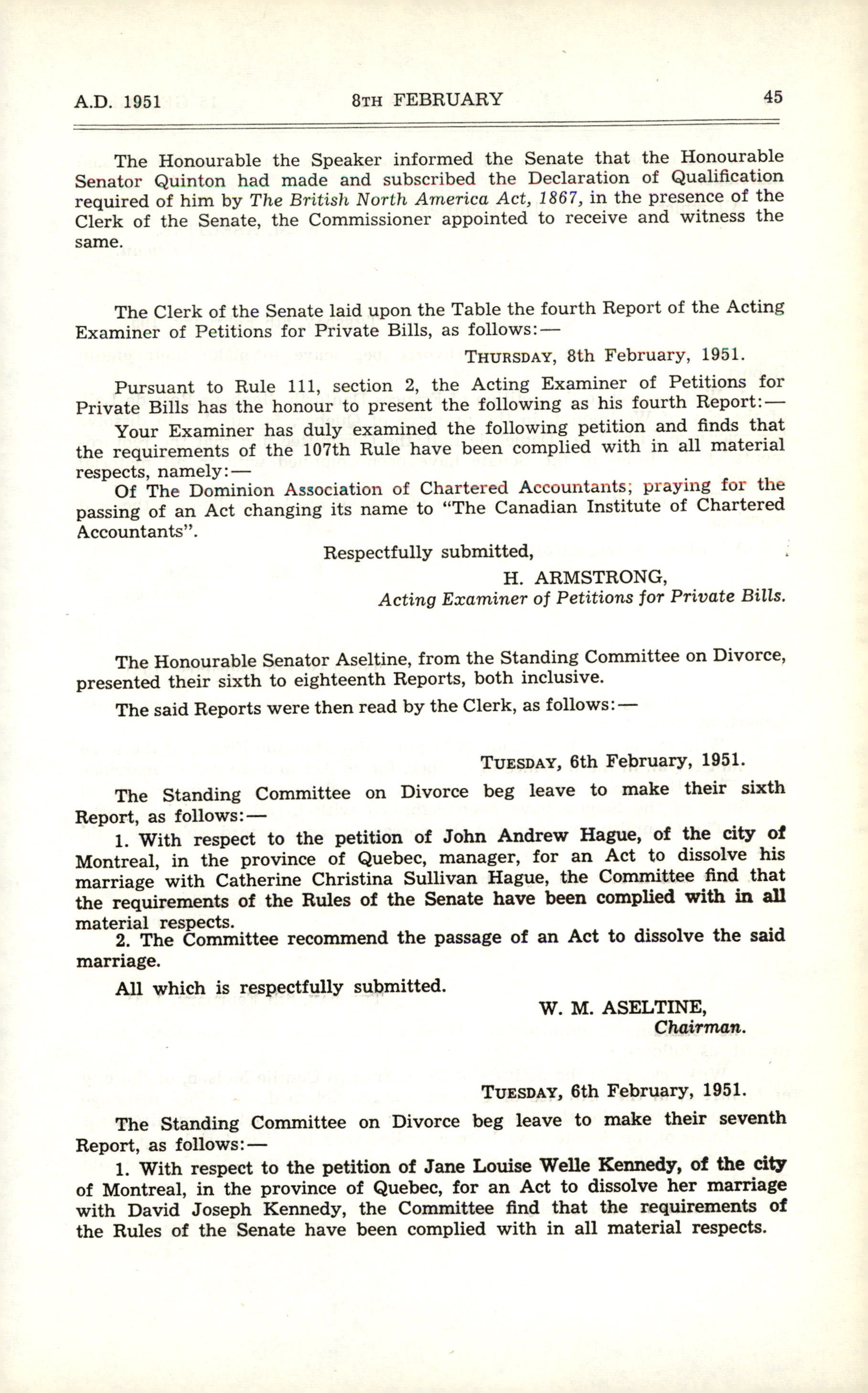 A.D. 1951 8TH FEBRUARY 45

The Honourable the Speaker informed the Senate that the Honourable Senator Quinton had made and subscribed the Declaration of Qualification required of him by The British North America Act, 1867, in the presence of the Clerk of the Senate, the Commissioner appointed to receive and witness the same.

The Clerk of the Senate laid upon the Table the fourth Report of the Acting Examiner of Petitions for Private Bills, as follows:—

THURSDAY, 8th February, 1951.

Pursuant to Rule 111, section 2, the Acting Examiner of Petitions for Private Bills has the honour to present the following as his fourth Report:—

Your Examiner has duly examined the following petition and finds that the requirements of the 107th Rule have been complied with in all material respects, namely:—

Of The Dominion Association of Chartered Accountants; praying for the passing of an Act changing its name to "The Canadian Institute of Chartered Accountants".

Respectfully submitted,

H. ARMSTRONG,
Acting Examiner of Petitions for Private Bills.

The Honourable Senator Aseltine, from the Standing Committee on Divorce, presented their sixth to eighteenth Reports, both inclusive.

The said Reports were then read by the Clerk, as follows:—

TUESDAY, 6th February, 1951.

The Standing Committee on Divorce beg leave to make their sixth Report, as follows:—

1. With respect to the petition of John Andrew Hague, of the city of Montreal, in the province of Quebec, manager, for an Act to dissolve his marriage with Catherine Christina Sullivan Hague, the Committee find that the requirements of the Rules of the Senate have been complied with in all material respects.

2. The Committee recommend the passage of an Act to dissolve the said marriage.

All which is respectfully submitted.

W. M. ASELTINE,
Chairman.

TUESDAY, 6th February, 1951.

The Standing Committee on Divorce beg leave to make their seventh Report, as follows:—

1. With respect to the petition of Jane Louise Welle Kennedy, of the city of Montreal, in the province of Quebec, for an Act to dissolve her marriage with David Joseph Kennedy, the Committee find that the requirements of the Rules of the Senate have been complied with in all material respects.